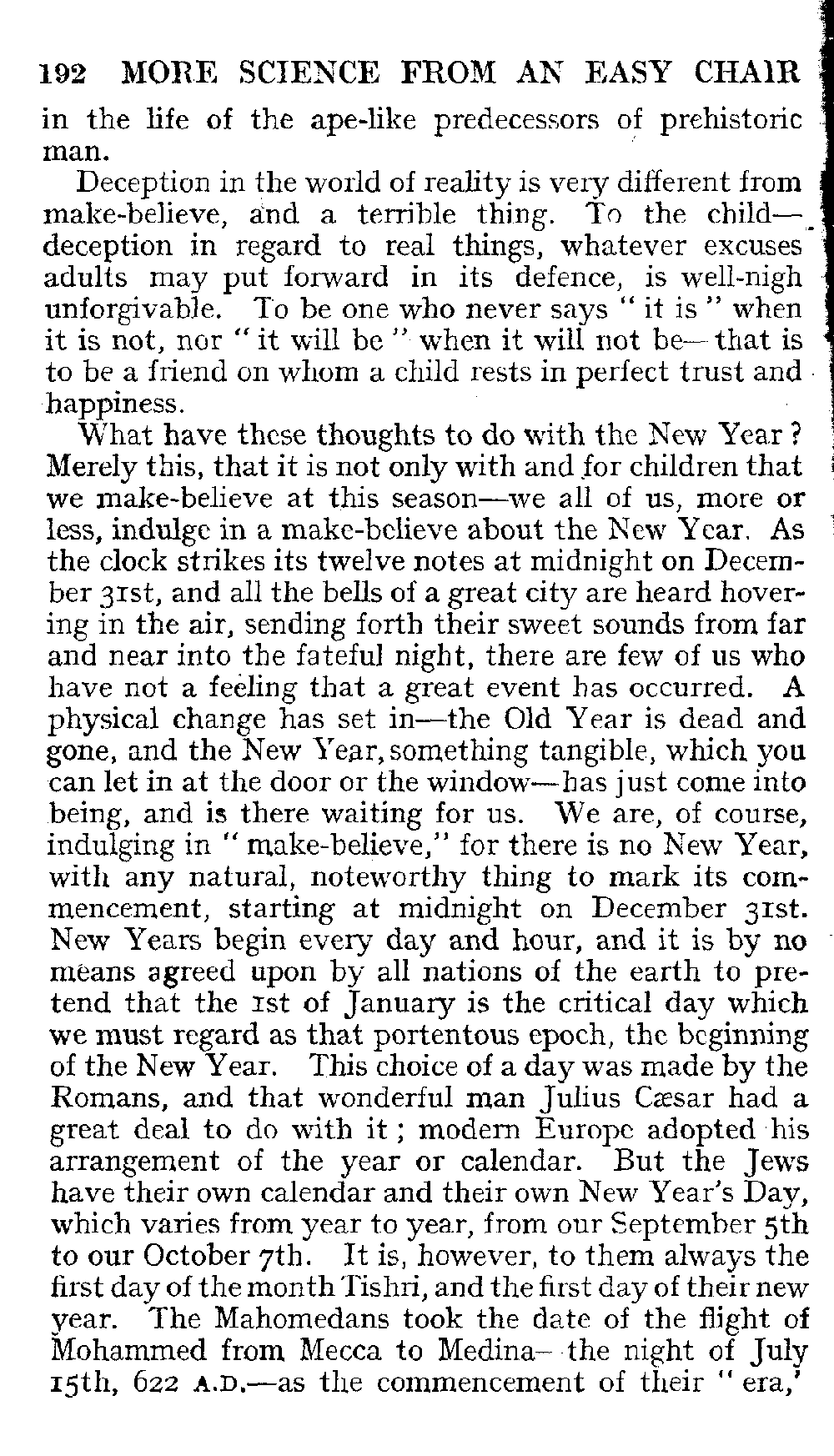 192 MORE SCIENCE FROM AN EASY CHAIR

in the life of the ape-like predecessors of prehistoric man.

Deception in the world of reality is very different from make-believe, and a terrible thing. To the child—deception in regard to real things, whatever excuses adults may put forward in its defence, is well-nigh unforgivable. To be one who never says "it is" when it is not, nor "it will be" when it will not be—that is to be a friend on whom a child rests in perfect trust and happiness.

What have these thoughts to do with the New Year? Merely this, that it is not only with and for children that we make-believe at this season—we all of us, more or less, indulge in a make-believe about the New Year. As the clock strikes its twelve notes at midnight on December 31st, and all the bells of a great city are heard hovering in the air, sending forth their sweet sounds from far and near into the fateful night, there are few of us who have not a feeling that a great event has occurred. A physical change has set in—the Old Year is dead and gone, and the New Year, something tangible, which you can let in at the door or the window—has just come into being, and is there waiting for us. We are, of course, indulging in "make-believe," for there is no New Year, with any natural, noteworthy thing to mark its commencement, starting at midnight on December 31st. New Years begin every day and hour, and it is by no means agreed upon by all nations of the earth to pretend that the 1st of January is the critical day which we must regard as that portentous epoch, the beginning of the New Year. This choice of a day was made by the Romans, and that wonderful man Julius Cæsar had a great deal to do with it; modern Europe adopted his arrangement of the year or calendar. But the Jews have their own calendar and their own New Year's Day, which varies from year to year, from our September 5th to our October 7th. It is, however, to them always the first day of the month Tishri, and the first day of their new year. The Mahomedans took the date of the flight of Mohammed from Mecca to Medina—the night of July 15th, 622 A.D.—as the commencement of their "era,'